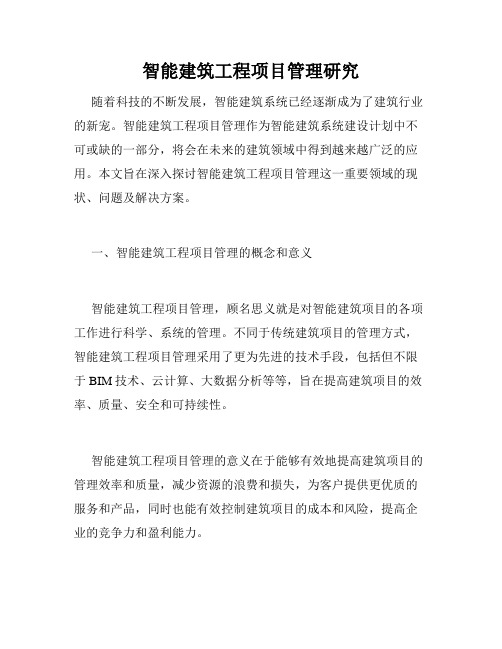 智能建筑工程项目管理研究

随着科技的不断发展，智能建筑系统已经逐渐成为了建筑行业的新宠。智能建筑工程项目管理作为智能建筑系统建设计划中不可或缺的一部分，将会在未来的建筑领域中得到越来越广泛的应用。本文旨在深入探讨智能建筑工程项目管理这一重要领域的现状、问题及解决方案。

一、智能建筑工程项目管理的概念和意义

智能建筑工程项目管理，顾名思义就是对智能建筑项目的各项工作进行科学、系统的管理。不同于传统建筑项目的管理方式，智能建筑工程项目管理采用了更为先进的技术手段，包括但不限于 BIM 技术、云计算、大数据分析等等，旨在提高建筑项目的效率、质量、安全和可持续性。

智能建筑工程项目管理的意义在于能够有效地提高建筑项目的管理效率和质量，减少资源的浪费和损失，为客户提供更优质的服务和产品，同时也能有效控制建筑项目的成本和风险，提高企业的竞争力和盈利能力。